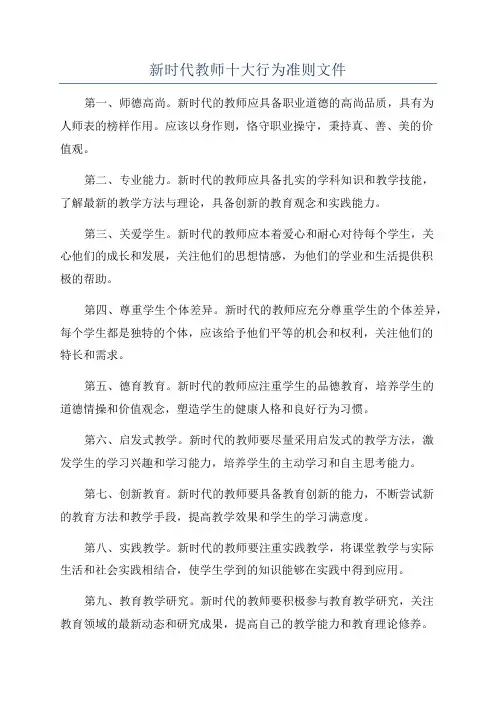 新时代教师十大行为准则文件

第一、师德高尚。新时代的教师应具备职业道德的高尚品质，具有为人师表的榜样作用。应该以身作则，恪守职业操守，秉持真、善、美的价值观。

第二、专业能力。新时代的教师应具备扎实的学科知识和教学技能，了解最新的教学方法与理论，具备创新的教育观念和实践能力。

第三、关爱学生。新时代的教师应本着爱心和耐心对待每个学生，关心他们的成长和发展，关注他们的思想情感，为他们的学业和生活提供积极的帮助。

第四、尊重学生个体差异。新时代的教师应充分尊重学生的个体差异，每个学生都是独特的个体，应该给予他们平等的机会和权利，关注他们的特长和需求。

第五、德育教育。新时代的教师应注重学生的品德教育，培养学生的道德情操和价值观念，塑造学生的健康人格和良好行为习惯。

第六、启发式教学。新时代的教师要尽量采用启发式的教学方法，激发学生的学习兴趣和学习能力，培养学生的主动学习和自主思考能力。

第七、创新教育。新时代的教师要具备教育创新的能力，不断尝试新的教育方法和教学手段，提高教学效果和学生的学习满意度。

第八、实践教学。新时代的教师要注重实践教学，将课堂教学与实际生活和社会实践相结合，使学生学到的知识能够在实践中得到应用。

第九、教育教学研究。新时代的教师要积极参与教育教学研究，关注教育领域的最新动态和研究成果，提高自己的教学能力和教育理论修养。